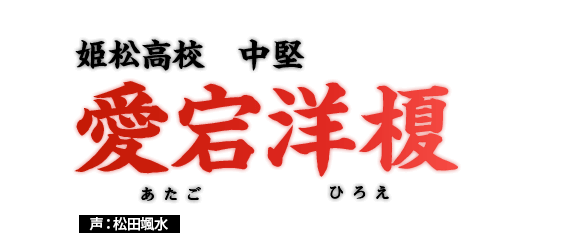 姫松高校　中堅

愛宕洋榎

あたご　ひろえ

声：松田颯水